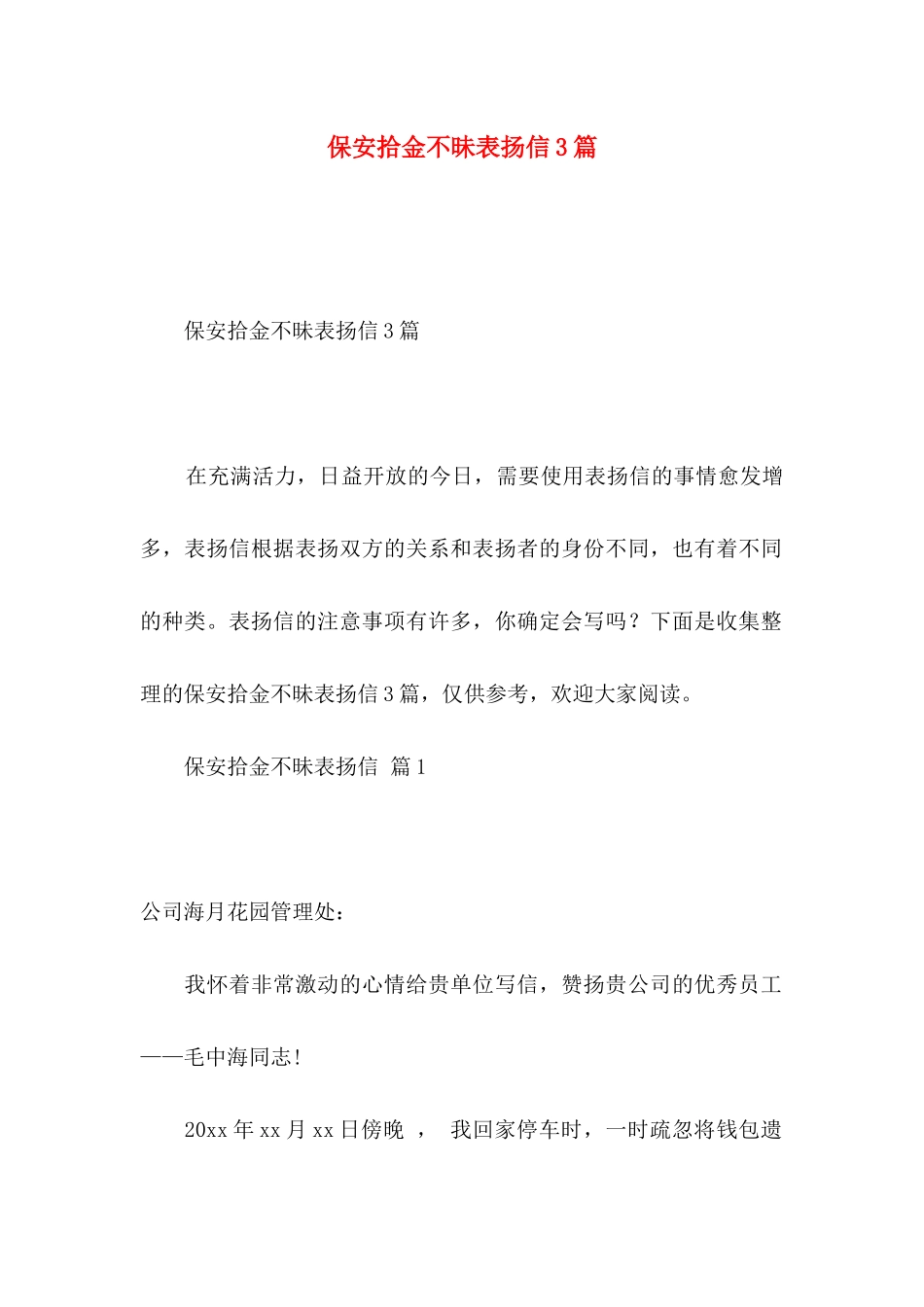 保安拾金不昧表扬信3篇

保安拾金不昧表扬信3篇

在充满活力，日益开放的今日，需要使用表扬信的事情愈发增多，表扬信根据表扬双方的关系和表扬者的身份不同，也有着不同的种类。表扬信的注意事项有许多，你确定会写吗？下面是收集整理的保安拾金不昧表扬信3篇，仅供参考，欢迎大家阅读。

保安拾金不昧表扬信 篇1

公司海月花园管理处：

我怀着非常激动的心情给贵单位写信，赞扬贵公司的优秀员工——毛中海同志!

20xx年xx月xx日傍晚 ， 我回家停车时，一时疏忽将钱包遗